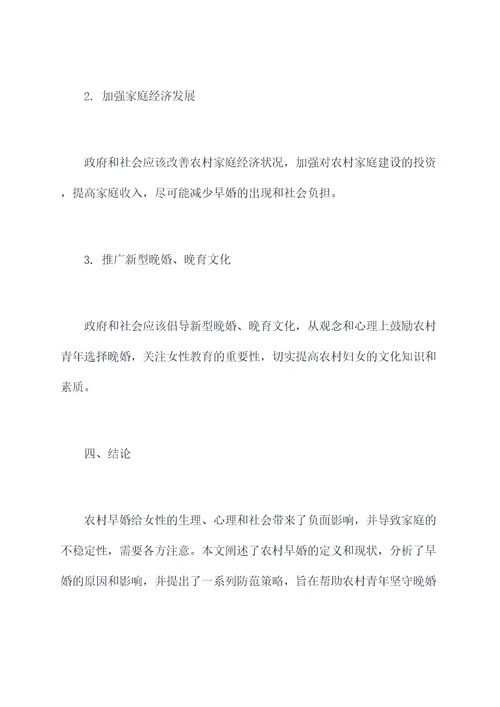 2. 加强家庭经济发展

政府和社会应该改善农村家庭经济状况，加强对农村家庭建设的投资，提高家庭收入，尽可能减少早婚的出现和社会负担。

3. 推广新型晚婚、晚育文化

政府和社会应该倡导新型晚婚、晚育文化，从观念和心理上鼓励农村青年选择晚婚，关注女性教育的重要性，切实提高农村妇女的文化知识和素质。

四、结论

农村早婚给女性的生理、心理和社会带来了负面影响，并导致家庭的不稳定性，需要各方注意。本文阐述了农村早婚的定义和现状，分析了早婚的原因和影响，并提出了一系列防范策略，旨在帮助农村青年坚守晚婚